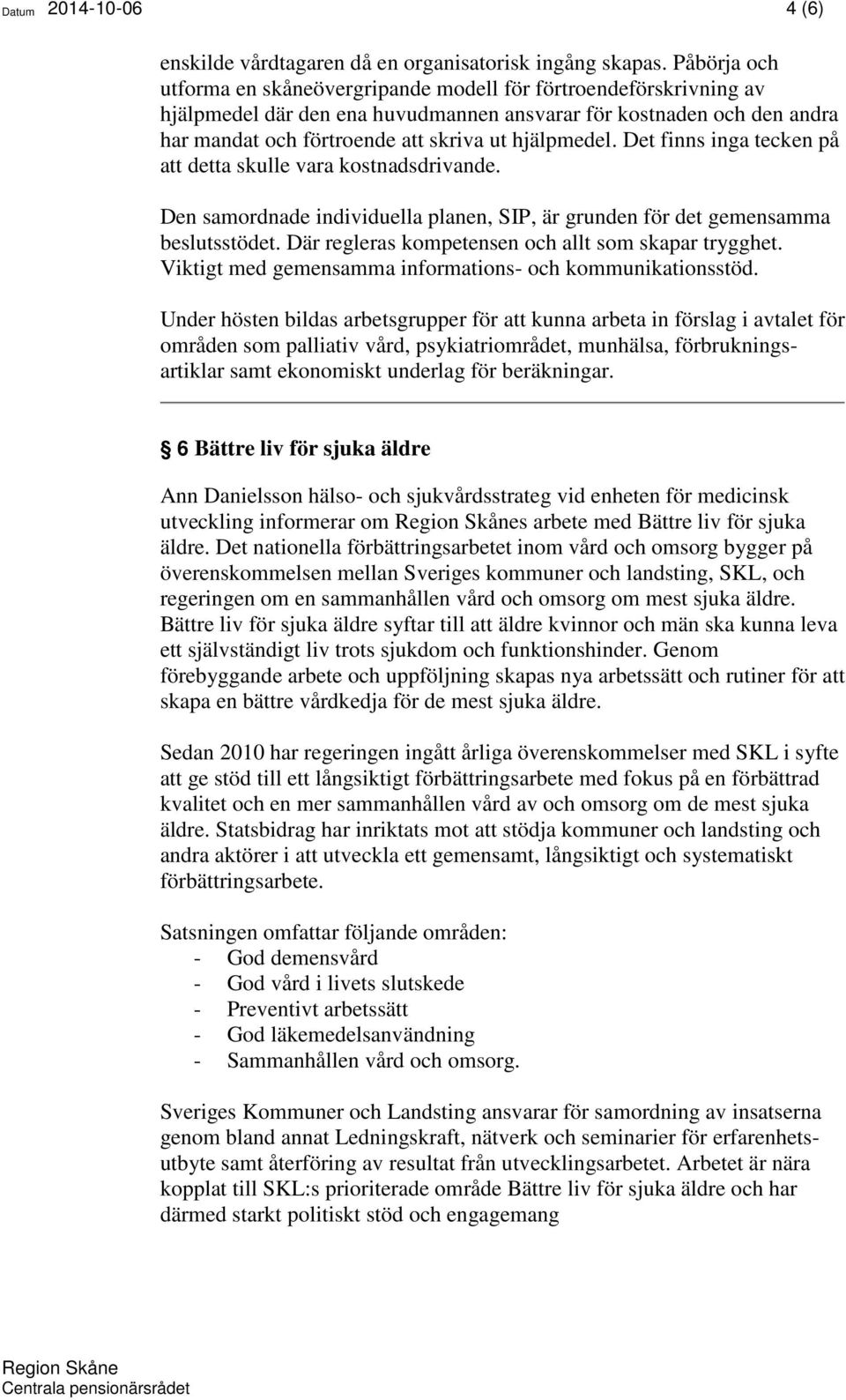 Datum 2014-10-06

4 (6)

enskilde vårdtagaren då en organisatorisk ingång skapas. Påbörja och utforma en skåneövergripande modell för förtroendeförskrivning av hjälpmedel där den ena huvudmannen ansvarar för kostnaden och den andra har mandat och förtroende att skriva ut hjälpmedel. Det finns inga tecken på att detta skulle vara kostnadsdrivande.

Den samordnade individuella planen, SIP, är grunden för det gemensamma beslutsstödet. Där regleras kompetensen och allt som skapar trygghet. Viktigt med gemensamma informations- och kommunikationsstöd.

Under hösten bildas arbetsgrupper för att kunna arbeta in förslag i avtalet för områden som palliativ vård, psykiatriområdet, munhälsa, förbrukningsartiklar samt ekonomiskt underlag för beräkningar.

6 Bättre liv för sjuka äldre

Ann Danielsson hälso- och sjukvårdsstrateg vid enheten för medicinsk utveckling informerar om Region Skånes arbete med Bättre liv för sjuka äldre. Det nationella förbättringsarbetet inom vård och omsorg bygger på överenskommelsen mellan Sveriges kommuner och landsting, SKL, och regeringen om en sammanhållen vård och omsorg om mest sjuka äldre. Bättre liv för sjuka äldre syftar till att äldre kvinnor och män ska kunna leva ett självständigt liv trots sjukdom och funktionshinder. Genom förebyggande arbete och uppföljning skapas nya arbetssätt och rutiner för att skapa en bättre vårdkedja för de mest sjuka äldre.

Sedan 2010 har regeringen ingått årliga överenskommelser med SKL i syfte att ge stöd till ett långsiktigt förbättringsarbete med fokus på en förbättrad kvalitet och en mer sammanhållen vård av och omsorg om de mest sjuka äldre. Statsbidrag har inriktats mot att stödja kommuner och landsting och andra aktörer i att utveckla ett gemensamt, långsiktigt och systematiskt förbättringsarbete.

Satsningen omfattar följande områden:
- God demensvård
- God vård i livets slutskede
- Preventivt arbetssätt
- God läkemedelsanvändning
- Sammanhållen vård och omsorg.

Sveriges Kommuner och Landsting ansvarar för samordning av insatserna genom bland annat Ledningskraft, nätverk och seminarier för erfarenhetsutbyte samt återföring av resultat från utvecklingsarbetet. Arbetet är nära kopplat till SKL:s prioriterade område Bättre liv för sjuka äldre och har därmed starkt politiskt stöd och engagemang

Region Skåne
Centrala pensionärsrådet